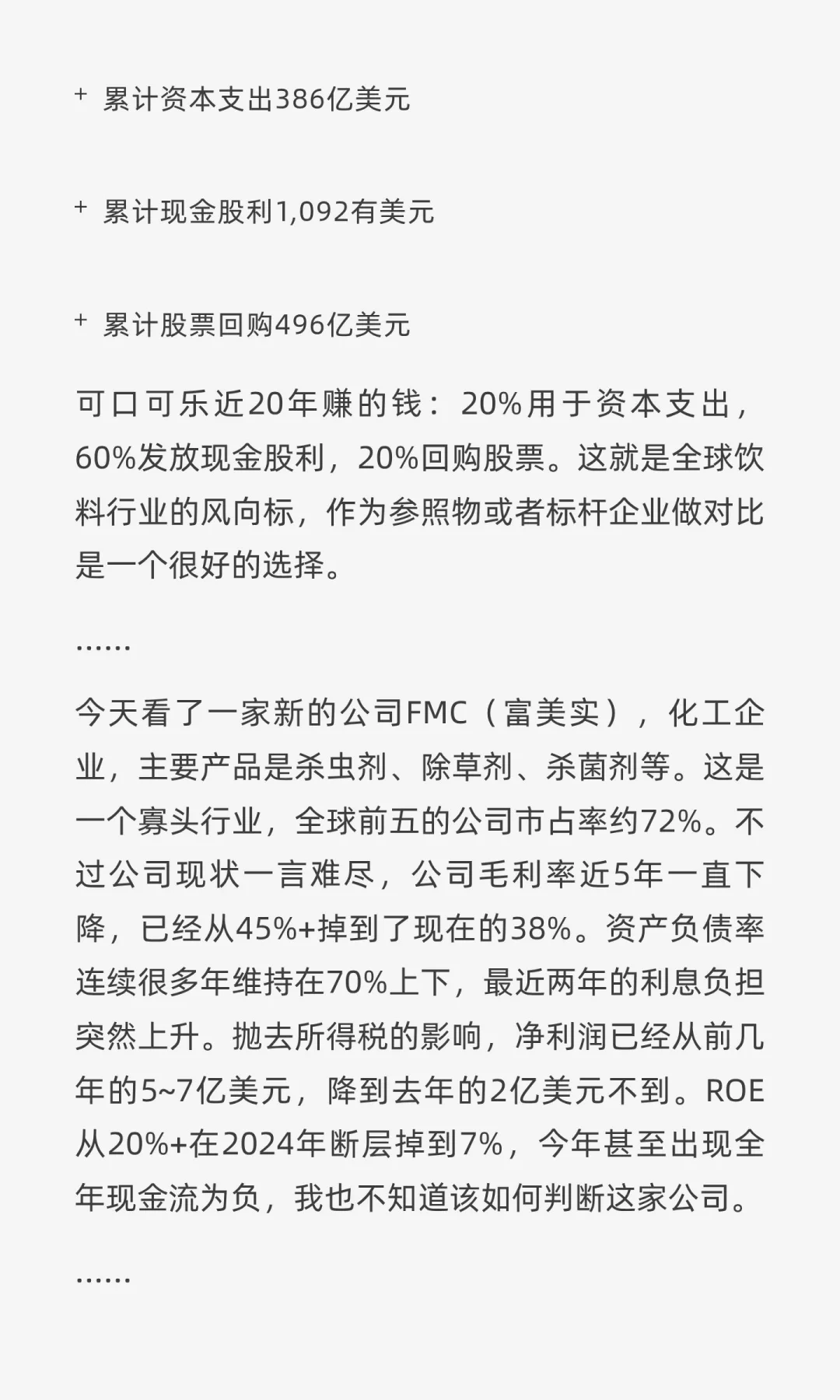 + 累计资本支出386亿美元

+ 累计现金股利1,092有美元

+ 累计股票回购496亿美元

可口可乐近20年赚的钱：20%用于资本支出，60%发放现金股利，20%回购股票。这就是全球饮料行业的风向标，作为参照物或者标杆企业做对比是一个很好的选择。

……

今天看了一家新的公司FMC（富美实），化工企业，主要产品是杀虫剂、除草剂、杀菌剂等。这是一个寡头行业，全球前五的公司市占率约72%。不过公司现状一言难尽，公司毛利率近5年一直下降，已经从45%+掉到了现在的38%。资产负债率连续很多年维持在70%上下，最近两年的利息负担突然上升。抛去所得税的影响，净利润已经从前几年的5~7亿美元，降到去年的2亿美元不到。ROE从20%+在2024年断层掉到7%，今年甚至出现全年现金流为负，我也不知道该如何判断这家公司。

……